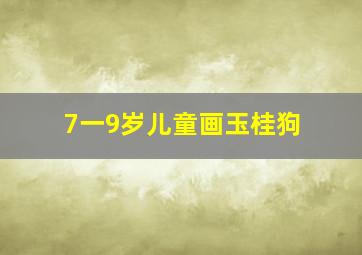 7一9岁儿童画玉桂狗